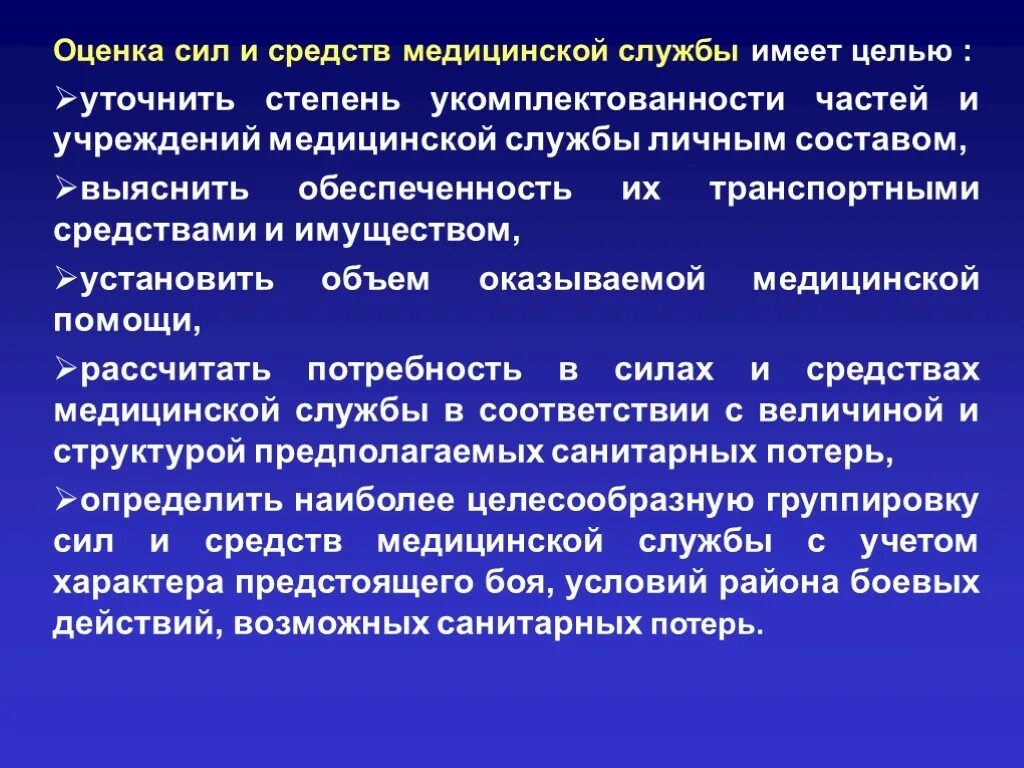 Оценка сил и средств медицинской службы имеет целью :

➢уточнить степень укомплектованности частей и учреждений медицинской службы личным составом,

➢выяснить обеспеченность их транспортными средствами и имуществом,

➢установить объем оказываемой медицинской помощи,

➢рассчитать потребность в силах и средствах медицинской службы в соответствии с величиной и структурой предполагаемых санитарных потерь,

➢определить наиболее целесообразную группировку сил и средств медицинской службы с учетом характера предстоящего боя, условий района боевых действий, возможных санитарных потерь.